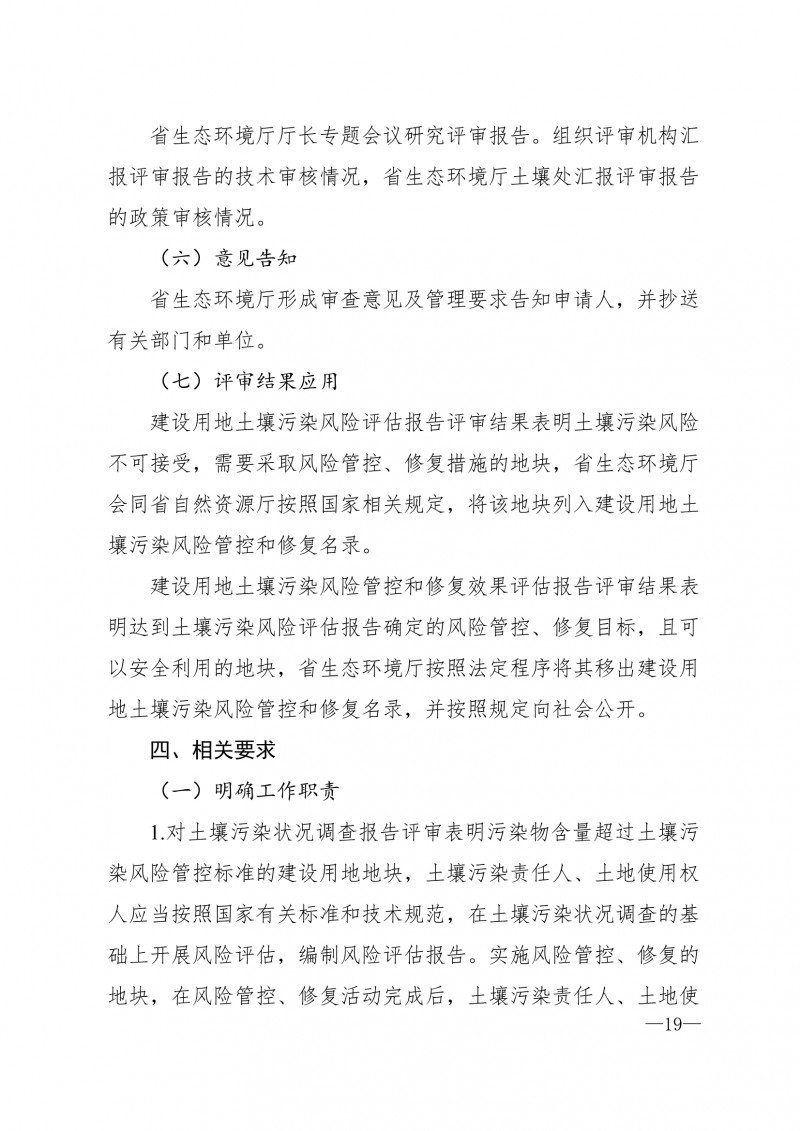 省生态环境厅厅长专题会议研究评审报告。组织评审机构汇报评审报告的技术审核情况，省生态环境厅土壤处汇报评审报告的政策审核情况。

（六）意见告知

省生态环境厅形成审查意见及管理要求告知申请人，并抄送有关部门和单位。

（七）评审结果应用

建设用地土壤污染风险评估报告评审结果表明土壤污染风险不可接受，需要采取风险管控、修复措施的地块，省生态环境厅会同省自然资源厅按照国家相关规定，将该地块列入建设用地土壤污染风险管控和修复名录。

建设用地土壤污染风险管控和修复效果评估报告评审结果表明达到土壤污染风险评估报告确定的风险管控、修复目标，且可以安全利用的地块，省生态环境厅按照法定程序将其移出建设用地土壤污染风险管控和修复名录，并按照规定向社会公开。

四、相关要求

（一）明确工作职责

1.对土壤污染状况调查报告评审表明污染物含量超过土壤污染风险管控标准的建设用地地块，土壤污染责任人、土地使用权人应当按照国家有关标准和技术规范，在土壤污染状况调查的基础上开展风险评估，编制风险评估报告。实施风险管控、修复的地块，在风险管控、修复活动完成后，土壤污染责任人、土地使

—19—